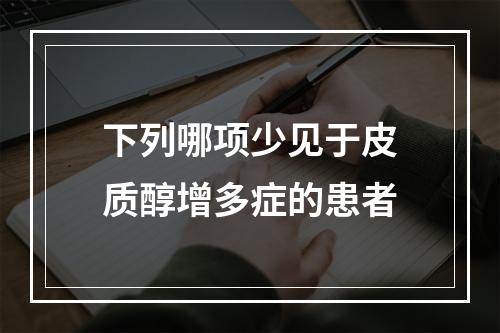 下列哪项少见于皮质醇增多症的患者